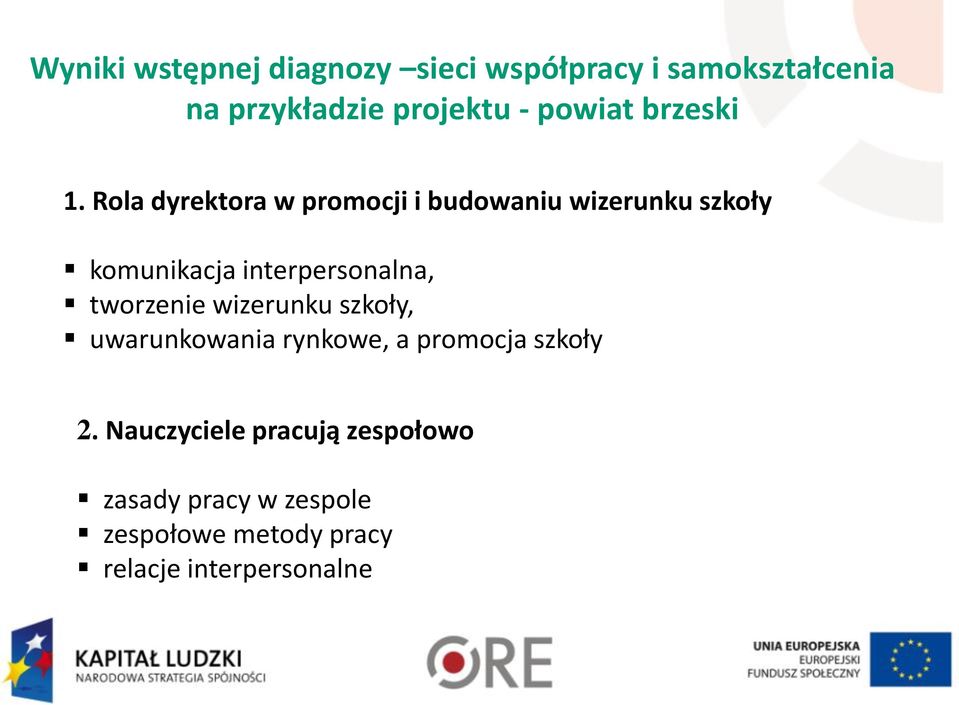 Wyniki wstępnej diagnozy –sieci współpracy i samokształcenia na przykładzie projektu - powiat brzeski

1. Rola dyrektora w promocji i budowaniu wizerunku szkoły

▪ komunikacja interpersonalna,
▪ tworzenie wizerunku szkoły,
▪ uwarunkowania rynkowe, a promocja szkoły

2. Nauczyciele pracują zespołowo

▪ zasady pracy w zespole
▪ zespołowe metody pracy
▪ relacje interpersonalne

KAPITAŁ LUDZKI
NARODOWA STRATEGIA SPÓJNOŚCI

ORE

UNIA EUROPEJSKA
EUROPEJSKI
FUNDUSZ SPOŁECZNY